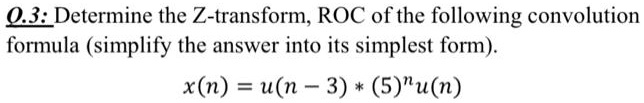 Q.3: Determine the Z-transform, ROC of the following convolution formula (simplify the answer into its simplest form).

$x(n) = u(n-3) * (5)^n u(n)$